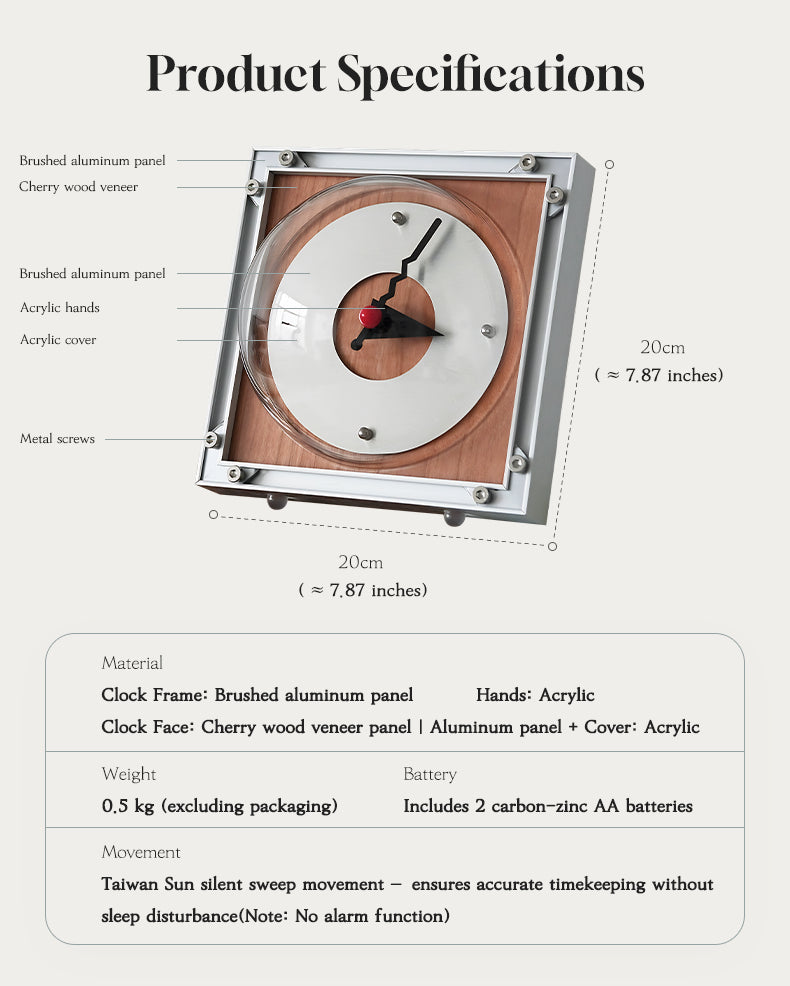 Product Specifications

Brushed aluminum panel
Cherry wood veneer
Brushed aluminum panel
Acrylic hands
Acrylic cover
Metal screws

20cm
( ≈ 7.87 inches)

20cm
( ≈ 7.87 inches)

Material
Clock Frame: Brushed aluminum panel
Hands: Acrylic
Clock Face: Cherry wood veneer panel | Aluminum panel + Cover: Acrylic

Weight
0.5 kg (excluding packaging)

Battery
Includes 2 carbon-zinc AA batteries

Movement
Taiwan Sun silent sweep movement – ensures accurate timekeeping without sleep disturbance(Note: No alarm function)